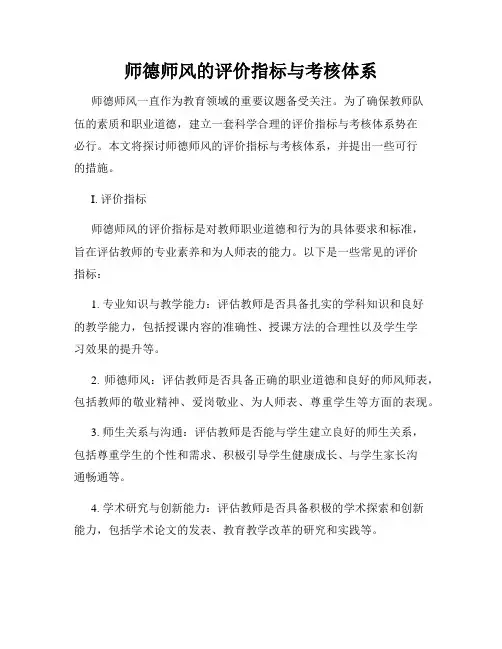 师德师风的评价指标与考核体系

师德师风一直作为教育领域的重要议题备受关注。为了确保教师队伍的素质和职业道德，建立一套科学合理的评价指标与考核体系势在必行。本文将探讨师德师风的评价指标与考核体系，并提出一些可行的措施。

I. 评价指标

师德师风的评价指标是对教师职业道德和行为的具体要求和标准，旨在评估教师的专业素养和为人师表的能力。以下是一些常见的评价指标：

1. 专业知识与教学能力：评估教师是否具备扎实的学科知识和良好的教学能力，包括授课内容的准确性、授课方法的合理性以及学生学习效果的提升等。

2. 师德师风：评估教师是否具备正确的职业道德和良好的师风师表，包括教师的敬业精神、爱岗敬业、为人师表、尊重学生等方面的表现。

3. 师生关系与沟通：评估教师是否能与学生建立良好的师生关系，包括尊重学生的个性和需求、积极引导学生健康成长、与学生家长沟通畅通等。

4. 学术研究与创新能力：评估教师是否具备积极的学术探索和创新能力，包括学术论文的发表、教育教学改革的研究和实践等。